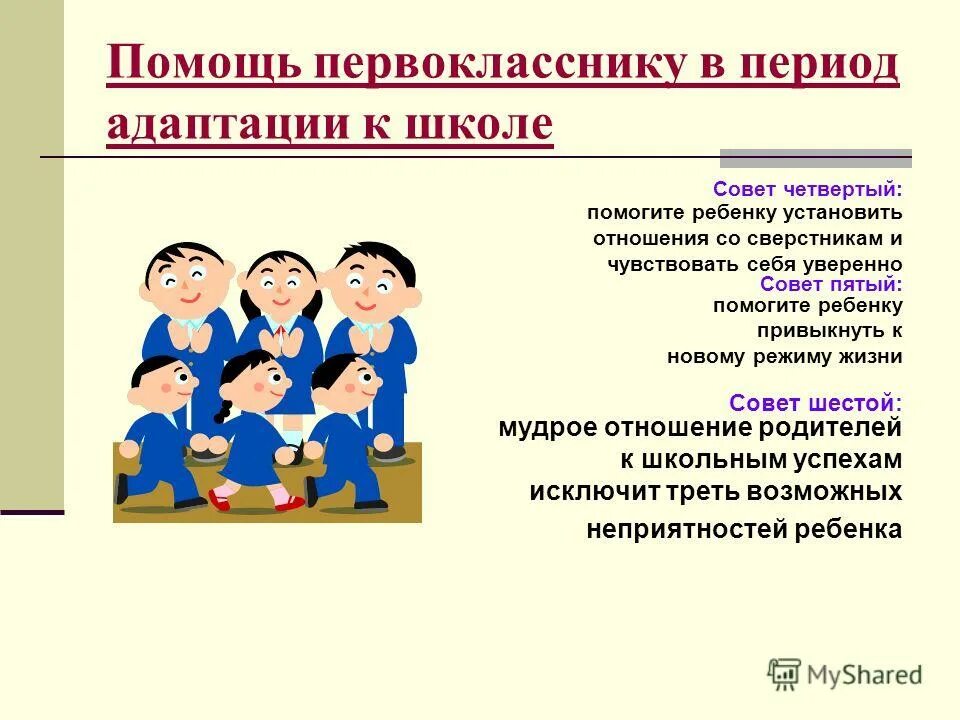 Помощь первокласснику в период адаптации к школе

Совет четвертый:
помогите ребенку установить отношения со сверстникам и чувствовать себя уверенно

Совет пятый:
помогите ребенку привыкнуть к новому режиму жизни

Совет шестой:
мудрое отношение родителей к школьным успехам исключит треть возможных неприятностей ребенка

MyShared